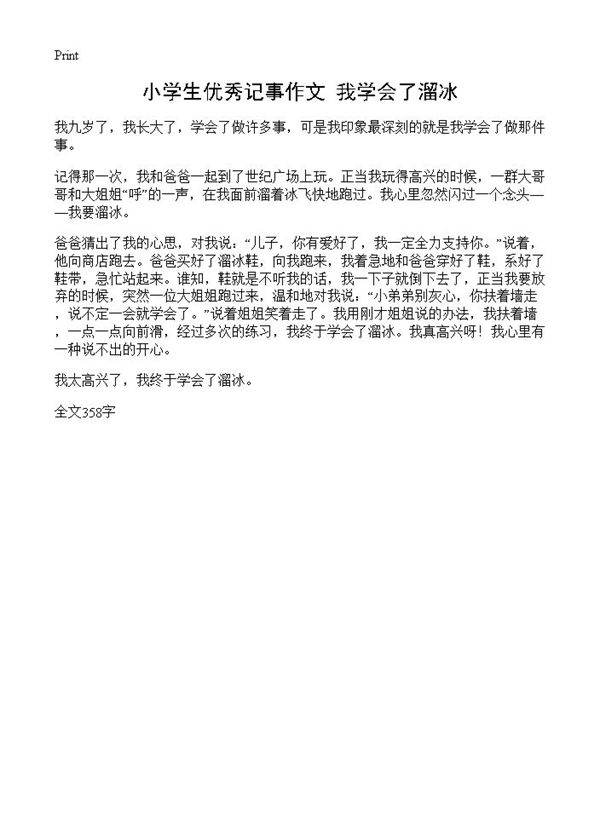 Print

小学生优秀记事作文 我学会了溜冰

我九岁了，我长大了，学会了做许多事，可是我印象最深刻的就是我学会了做那件事。

记得那一次，我和爸爸一起到了世纪广场上玩。正当我玩得高兴的时候，一群大哥哥和大姐姐“呼”的一声，在我面前溜着冰飞快地跑过。我心里忽然闪过一个念头——我要溜冰。

爸爸猜出了我的心思，对我说：“儿子，你有爱好了，我一定全力支持你。”说着，他向商店跑去。爸爸买好了溜冰鞋，向我跑来，我着急地和爸爸穿好了鞋，系好了鞋带，急忙站起来。谁知，鞋就是不听我的话，我一下子就倒下去了，正当我要放弃的时候，突然一位大姐姐跑过来，温和地对我说：“小弟弟别灰心，你扶着墙走，说不定一会就学会了。”说着姐姐笑着走了。我用刚才姐姐说的办法，我扶着墙，一点一点向前滑，经过多次的练习，我终于学会了溜冰。我真高兴呀！我心里有一种说不出的开心。

我太高兴了，我终于学会了溜冰。

全文358字